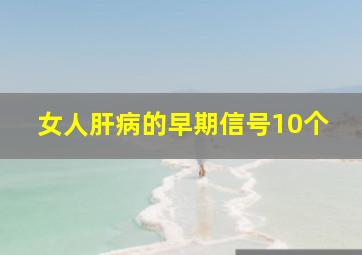 女人肝病的早期信号10个